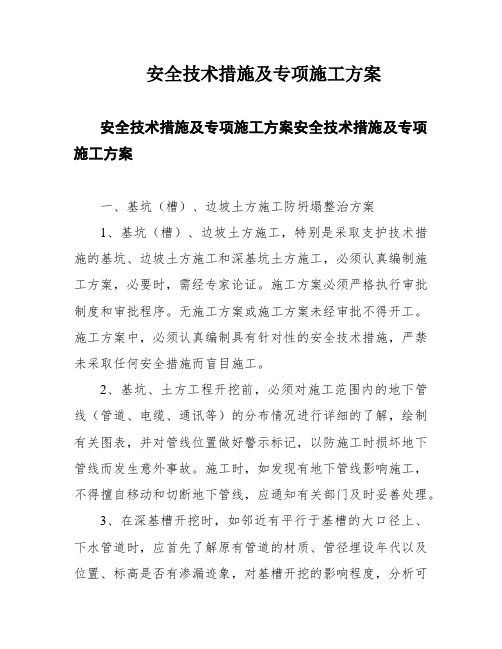 安全技术措施及专项施工方案

安全技术措施及专项施工方案安全技术措施及专项施工方案

一、基坑（槽）、边坡土方施工防坍塌整治方案

1、基坑（槽）、边坡土方施工，特别是采取支护技术措施的基坑、边坡土方施工和深基坑土方施工，必须认真编制施工方案，必要时，需经专家论证。施工方案必须严格执行审批制度和审批程序。无施工方案或施工方案未经审批不得开工。施工方案中，必须认真编制具有针对性的安全技术措施，严禁未采取任何安全措施而盲目施工。

2、基坑、土方工程开挖前，必须对施工范围内的地下管线（管道、电缆、通讯等）的分布情况进行详细的了解，绘制有关图表，并对管线位置做好警示标记，以防施工时损坏地下管线而发生意外事故。施工时，如发现有地下管线影响施工，不得擅自移动和切断地下管线，应通知有关部门及时妥善处理。

3、在深基槽开挖时，如邻近有平行于基槽的大口径上、下水管道时，应首先了解原有管道的材质、管径埋设年代以及位置、标高是否有渗漏迹象，对基槽开挖的影响程度，分析可